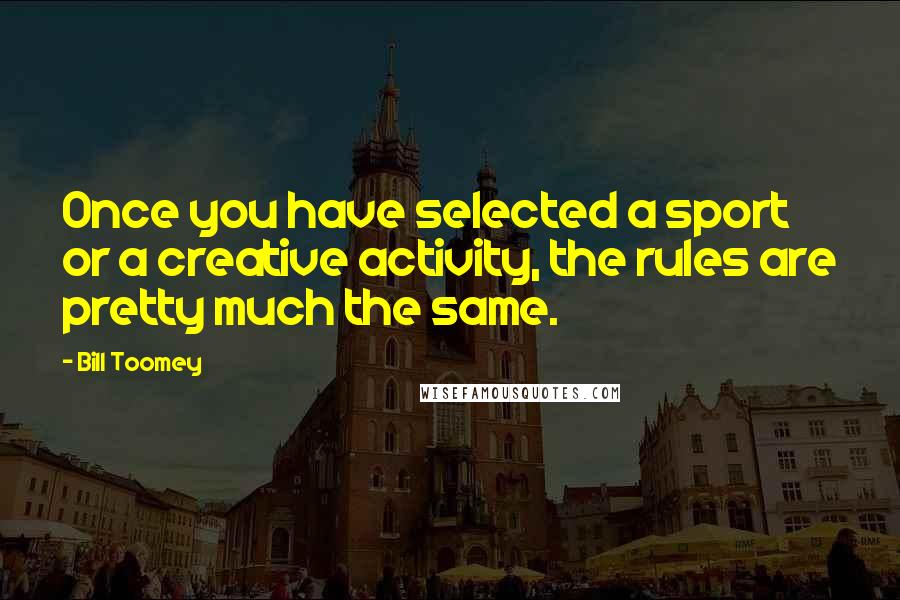 Once you have selected a sport or a creative activity, the rules are pretty much the same.

- Bill Toomey

WISEFAMOUSQUOTES.COM